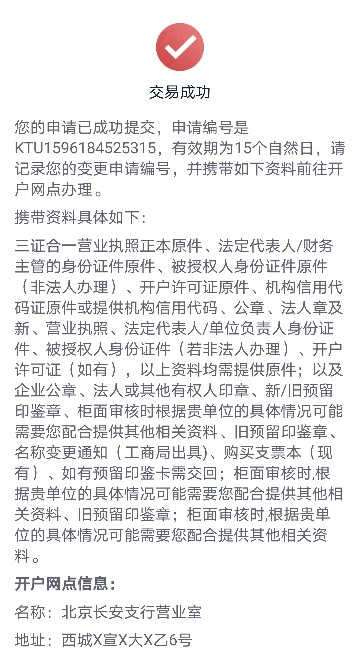 交易成功

您的申请已成功提交，申请编号是KTU1596184525315，有效期为15个自然日，请记录您的变更申请编号，并携带如下资料前往开户网点办理。

携带资料具体如下：

三证合一营业执照正本原件、法定代表人/财务主管的身份证件原件、被授权人身份证件原件（非法人办理）、开户许可证原件、机构信用代码证原件或提供机构信用代码、公章、法人章及新、营业执照、法定代表人/单位负责人身份证件、被授权人身份证件（若非法人办理）、开户许可证（如有），以上资料均需提供原件；以及企业公章、法人或其他有权人印章、新/旧预留印鉴章、柜面审核时根据贵单位的具体情况可能需要您配合提供其他相关资料、旧预留印鉴章、名称变更通知（工商局出具）、购买支票本（现有）、如有预留印鉴卡需交回；柜面审核时,根据贵单位的具体情况可能需要您配合提供其他相关资料、旧预留印鉴章；柜面审核时,根据贵单位的具体情况可能需要您配合提供其他相关资料。

开户网点信息：

名称：北京长安支行营业室

地址：西城X宣X大X乙6号